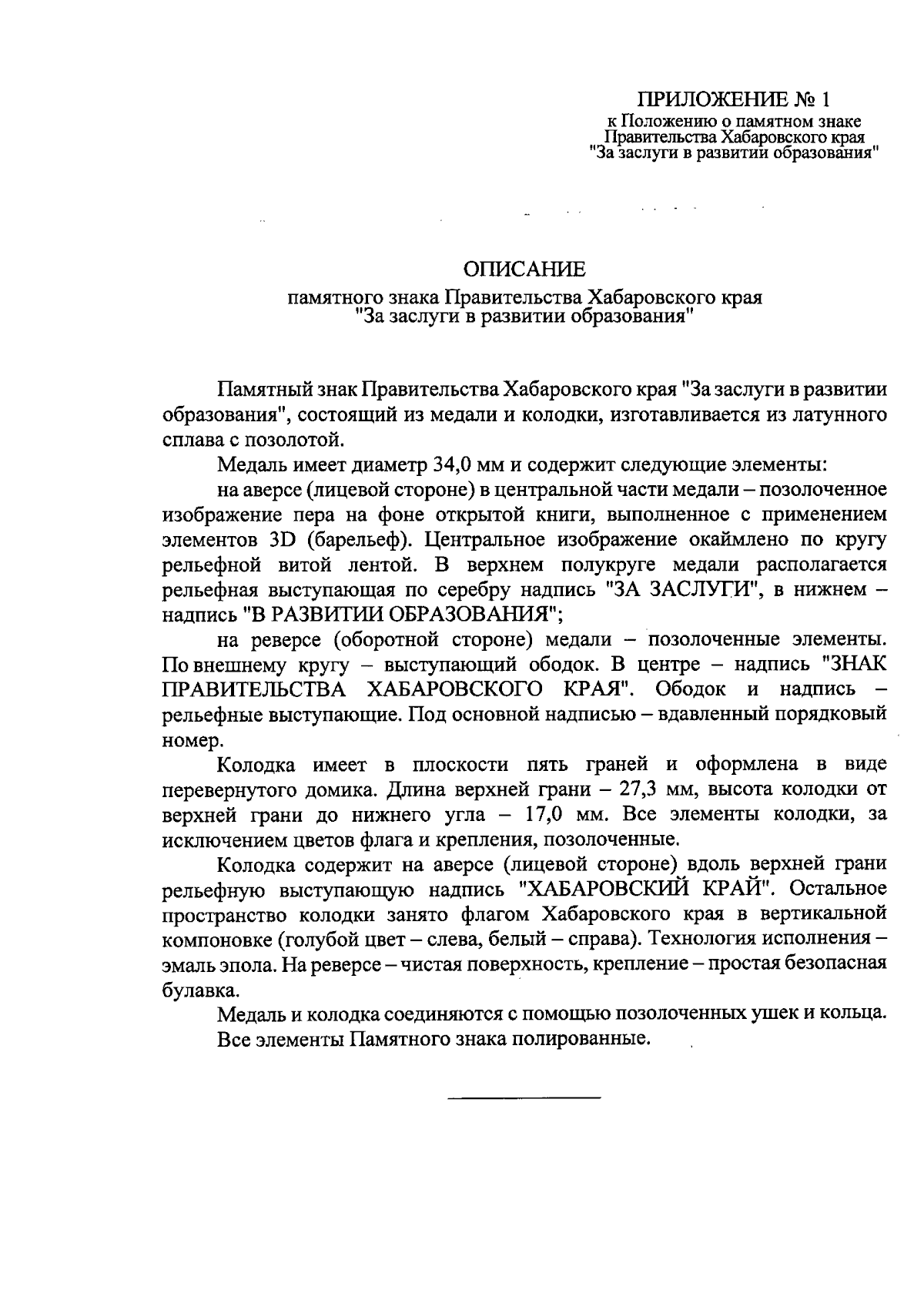 ПРИЛОЖЕНИЕ № 1
к Положению о памятном знаке Правительства Хабаровского края "За заслуги в развитии образования"

ОПИСАНИЕ
памятного знака Правительства Хабаровского края "За заслуги в развитии образования"

Памятный знак Правительства Хабаровского края "За заслуги в развитии образования", состоящий из медали и колодки, изготавливается из латунного сплава с позолотой.

Медаль имеет диаметр 34,0 мм и содержит следующие элементы:

на аверсе (лицевой стороне) в центральной части медали – позолоченное изображение пера на фоне открытой книги, выполненное с применением элементов 3D (барельеф). Центральное изображение окаймлено по кругу рельефной витой лентой. В верхнем полукруге медали располагается рельефная выступающая по серебру надпись "ЗА ЗАСЛУГИ", в нижнем – надпись "В РАЗВИТИИ ОБРАЗОВАНИЯ";

на реверсе (оборотной стороне) медали – позолоченные элементы. По внешнему кругу – выступающий ободок. В центре – надпись "ЗНАК ПРАВИТЕЛЬСТВА ХАБАРОВСКОГО КРАЯ". Ободок и надпись – рельефные выступающие. Под основной надписью – вдавленный порядковый номер.

Колодка имеет в плоскости пять граней и оформлена в виде перевернутого домика. Длина верхней грани – 27,3 мм, высота колодки от верхней грани до нижнего угла – 17,0 мм. Все элементы колодки, за исключением цветов флага и крепления, позолоченные.

Колодка содержит на аверсе (лицевой стороне) вдоль верхней грани рельефную выступающую надпись "ХАБАРОВСКИЙ КРАЙ". Остальное пространство колодки занято флагом Хабаровского края в вертикальной компоновке (голубой цвет – слева, белый – справа). Технология исполнения – эмаль эпола. На реверсе – чистая поверхность, крепление – простая безопасная булавка.

Медаль и колодка соединяются с помощью позолоченных ушек и кольца.

Все элементы Памятного знака полированные.